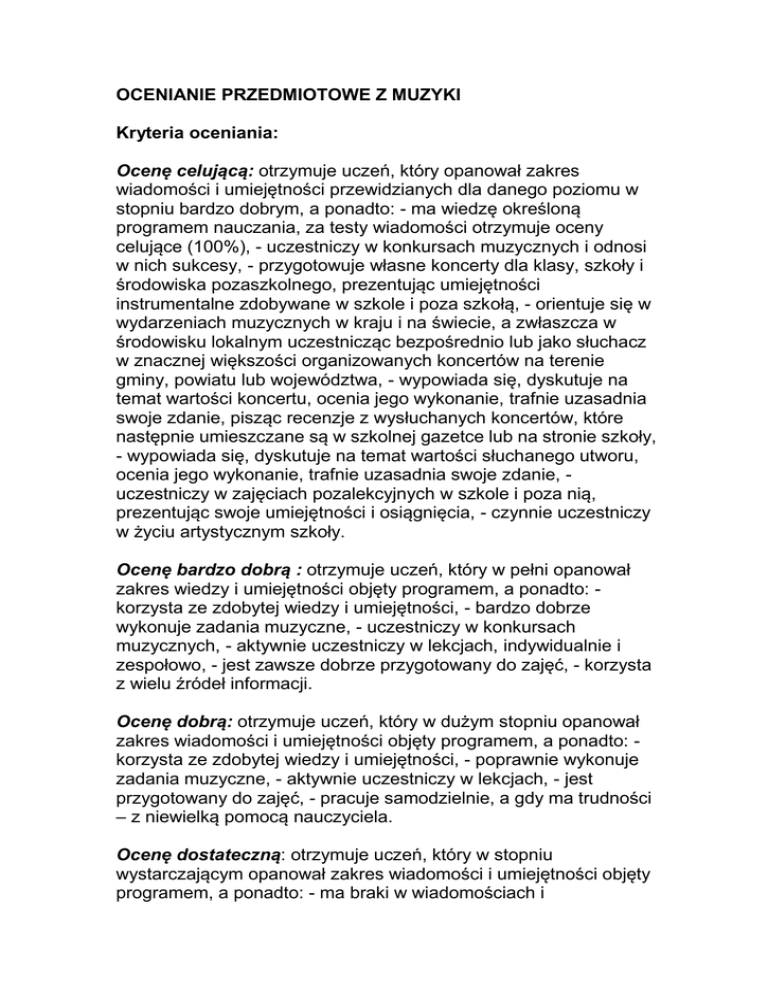 OCENIANIE PRZEDMIOTOWE Z MUZYKI

Kryteria oceniania:

Ocenę celującą: otrzymuje uczeń, który opanował zakres wiadomości i umiejętności przewidzianych dla danego poziomu w stopniu bardzo dobrym, a ponadto: - ma wiedzę określoną programem nauczania, za testy wiadomości otrzymuje oceny celujące (100%), - uczestniczy w konkursach muzycznych i odnosi w nich sukcesy, - przygotowuje własne koncerty dla klasy, szkoły i środowiska pozaszkolnego, prezentując umiejętności instrumentalne zdobywane w szkole i poza szkołą, - orientuje się w wydarzeniach muzycznych w kraju i na świecie, a zwłaszcza w środowisku lokalnym uczestnicząc bezpośrednio lub jako słuchacz w znacznej większości organizowanych koncertów na terenie gminy, powiatu lub województwa, - wypowiada się, dyskutuje na temat wartości koncertu, ocenia jego wykonanie, trafnie uzasadnia swoje zdanie, pisząc recenzje z wysłuchanych koncertów, które następnie umieszczane są w szkolnej gazetce lub na stronie szkoły, - wypowiada się, dyskutuje na temat wartości słuchanego utworu, ocenia jego wykonanie, trafnie uzasadnia swoje zdanie, - uczestniczy w zajęciach pozalekcyjnych w szkole i poza nią, prezentując swoje umiejętności i osiągnięcia, - czynnie uczestniczy w życiu artystycznym szkoły.

Ocenę bardzo dobrą : otrzymuje uczeń, który w pełni opanował zakres wiedzy i umiejętności objęty programem, a ponadto: - korzysta ze zdobytej wiedzy i umiejętności, - bardzo dobrze wykonuje zadania muzyczne, - uczestniczy w konkursach muzycznych, - aktywnie uczestniczy w lekcjach, indywidualnie i zespołowo, - jest zawsze dobrze przygotowany do zajęć, - korzysta z wielu źródeł informacji.

Ocenę dobrą: otrzymuje uczeń, który w dużym stopniu opanował zakres wiadomości i umiejętności objęty programem, a ponadto: - korzysta ze zdobytej wiedzy i umiejętności, - poprawnie wykonuje zadania muzyczne, - aktywnie uczestniczy w lekcjach, - jest przygotowany do zajęć, - pracuje samodzielnie, a gdy ma trudności – z niewielką pomocą nauczyciela.

Ocenę dostateczną: otrzymuje uczeń, który w stopniu wystarczającym opanował zakres wiadomości i umiejętności objęty programem, a ponadto: - ma braki w wiadomościach i